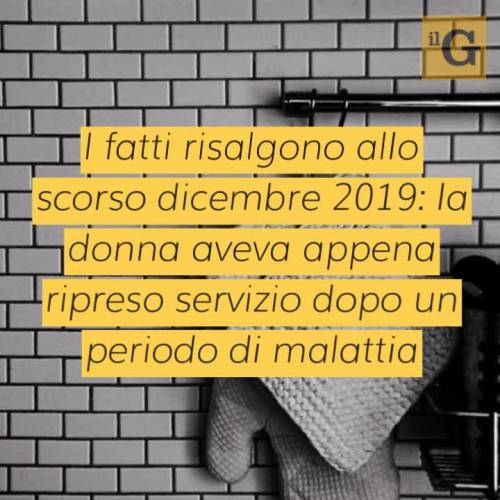 il G

I fatti risalgono allo scorso dicembre 2019: la donna aveva appena ripreso servizio dopo un periodo di malattia